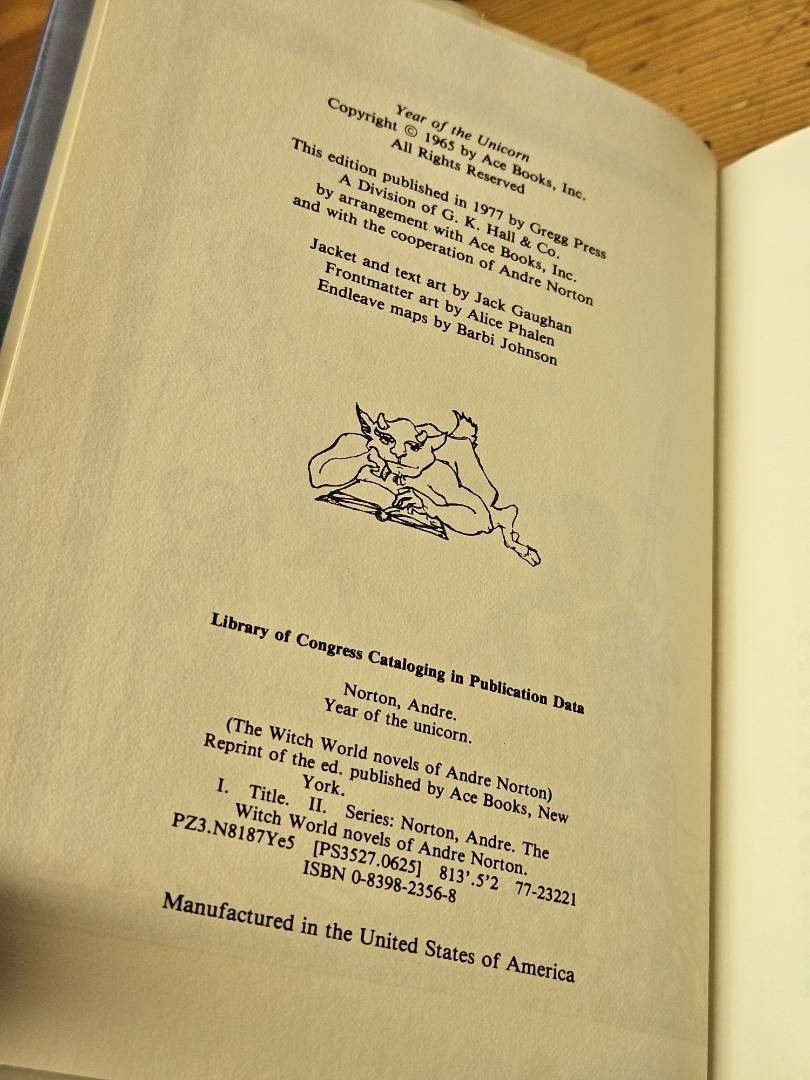 Year of the Unicorn
Copyright © 1965 by Ace Books, Inc.
All Rights Reserved

This edition published in 1977 by Gregg Press
A Division of G. K. Hall & Co.
by arrangement with Ace Books, Inc.
and with the cooperation of Andre Norton

Jacket and text art by Jack Gaughan
Frontmatter art by Alice Phalen
Endleave maps by Barbi Johnson

Library of Congress Cataloging in Publication Data

Norton, Andre.
Year of the unicorn.

(The Witch World novels of Andre Norton)
Reprint of the ed. published by Ace Books, New York.
I. Title. II. Series: Norton, Andre. The Witch World novels of Andre Norton.
PZ3.N8187Ye5 [PS3527.0625] 813'.5'2 77-23221
ISBN 0-8398-2356-8

Manufactured in the United States of America